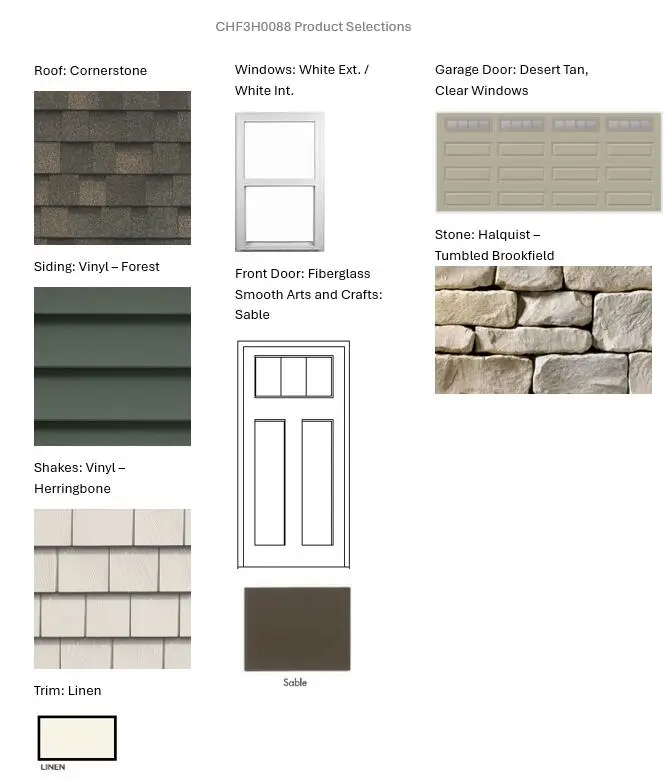 CHF3H0088 Product Selections

Roof: Cornerstone

Siding: Vinyl – Forest

Shakes: Vinyl – Herringbone

Trim: Linen

LINEN

Windows: White Ext. / White Int.

Front Door: Fiberglass Smooth Arts and Crafts: Sable

Sable

Garage Door: Desert Tan, Clear Windows

Stone: Halquist – Tumbled Brookfield